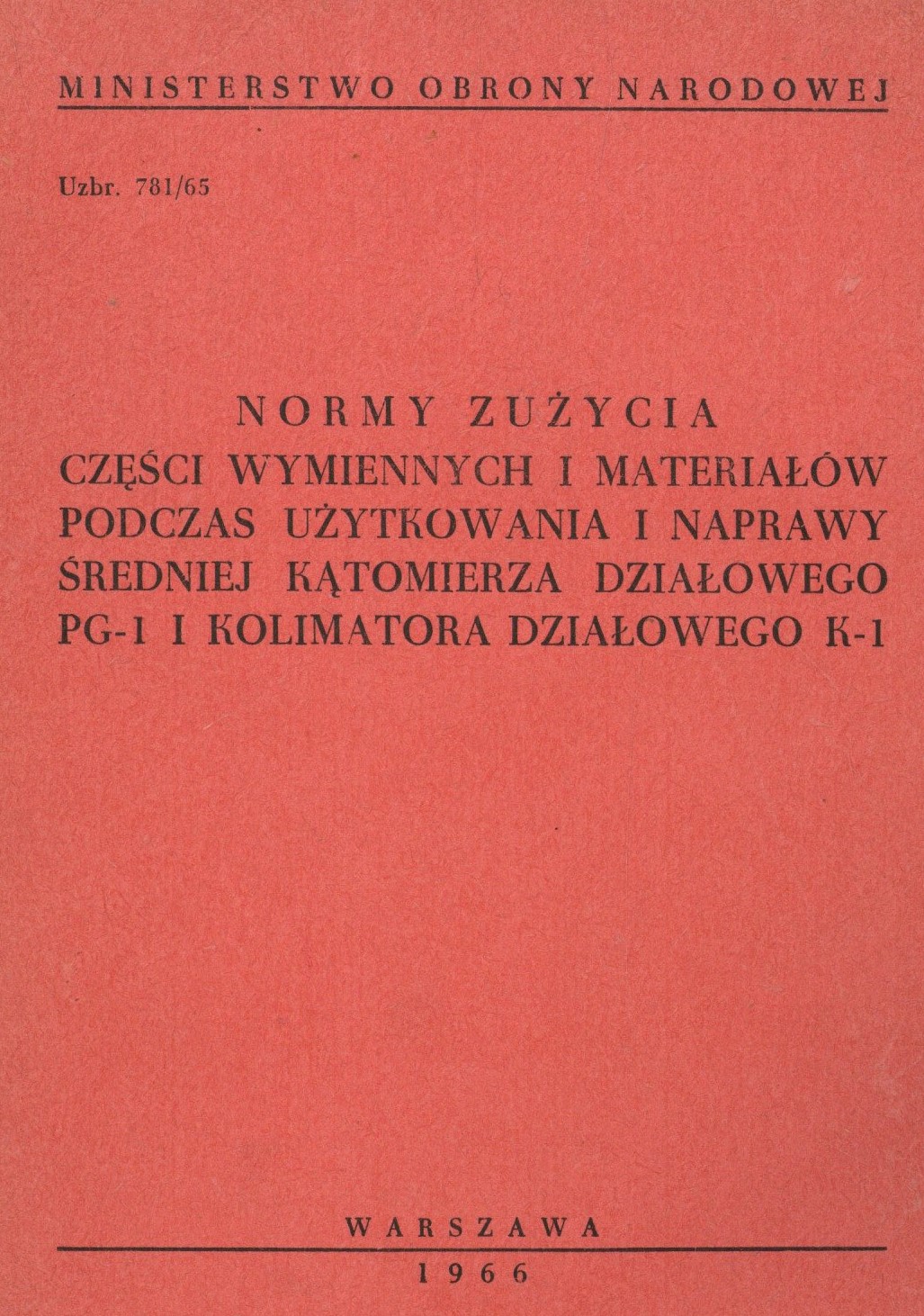 MINISTERSTWO OBRONY NARODOWEJ

Uzbr. 781/65

NORMY ZUŻYCIA
CZĘŚCI WYMIENNYCH I MATERIAŁÓW
PODCZAS UŻYTKOWANIA I NAPRAWY
ŚREDNIEJ KĄTOMIERZA DZIAŁOWEGO
PG-1 I KOLIMATORA DZIAŁOWEGO K-1

WARSZAWA
1966